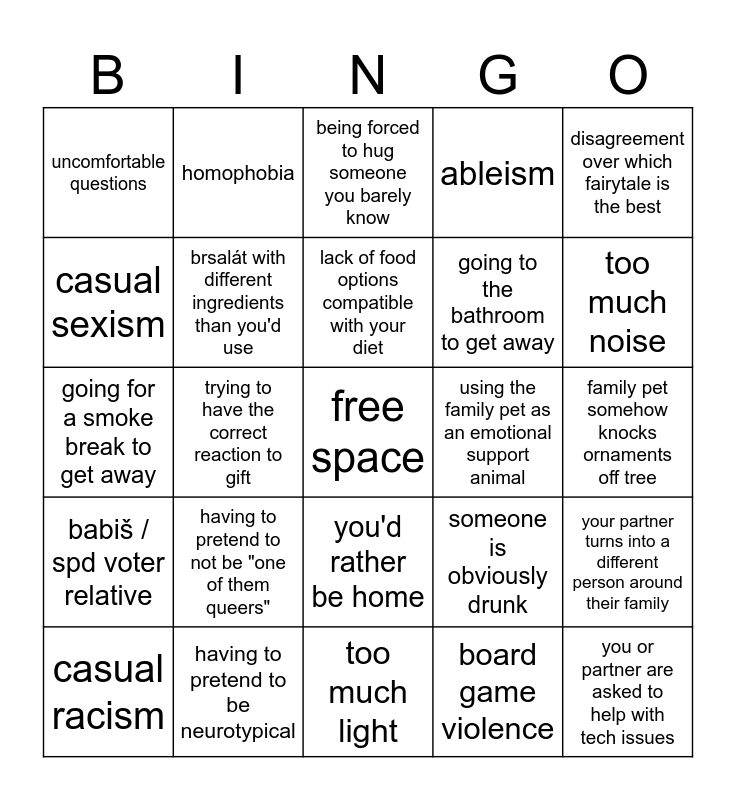 | B | I | N | G | O |
|---|---|---|---|---|
| uncomfortable questions | homophobia | being forced to hug someone you barely know | ableism | disagreement over which fairytale is the best |
| casual sexism | brsalát with different ingredients than you'd use | lack of food options compatible with your diet | going to the bathroom to get away | too much noise |
| going for a smoke break to get away | trying to have the correct reaction to gift | free space | using the family pet as an emotional support animal | family pet somehow knocks ornaments off tree |
| babiš / spd voter relative | having to pretend to not be "one of them queers" | you'd rather be home | someone is obviously drunk | your partner turns into a different person around their family |
| casual racism | having to pretend to be neurotypical | too much light | board game violence | you or partner are asked to help with tech issues |